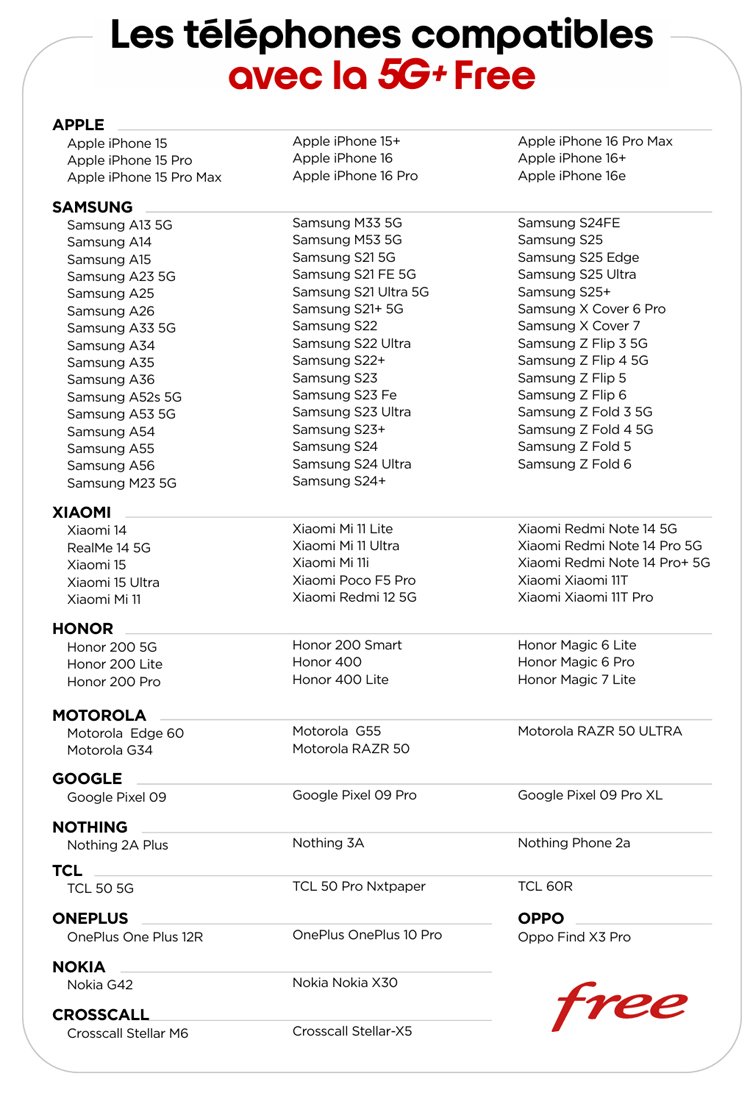 Les téléphones compatibles
avec la 5G+ Free

APPLE

Apple iPhone 15
Apple iPhone 15 Pro
Apple iPhone 15 Pro Max

Apple iPhone 15+
Apple iPhone 16
Apple iPhone 16 Pro

Apple iPhone 16 Pro Max
Apple iPhone 16+
Apple iPhone 16e

SAMSUNG

Samsung A13 5G
Samsung A14
Samsung A15
Samsung A23 5G
Samsung A25
Samsung A26
Samsung A33 5G
Samsung A34
Samsung A35
Samsung A36
Samsung A52s 5G
Samsung A53 5G
Samsung A54
Samsung A55
Samsung A56
Samsung M23 5G

Samsung M33 5G
Samsung M53 5G
Samsung S21 5G
Samsung S21 FE 5G
Samsung S21 Ultra 5G
Samsung S21+ 5G
Samsung S22
Samsung S22 Ultra
Samsung S22+
Samsung S23
Samsung S23 Fe
Samsung S23 Ultra
Samsung S23+
Samsung S24
Samsung S24 Ultra
Samsung S24+

Samsung S24FE
Samsung S25
Samsung S25 Edge
Samsung S25 Ultra
Samsung S25+
Samsung X Cover 6 Pro
Samsung X Cover 7
Samsung Z Flip 3 5G
Samsung Z Flip 4 5G
Samsung Z Flip 5
Samsung Z Flip 6
Samsung Z Fold 3 5G
Samsung Z Fold 4 5G
Samsung Z Fold 5
Samsung Z Fold 6

XIAOMI

Xiaomi 14
RealMe 14 5G
Xiaomi 15
Xiaomi 15 Ultra
Xiaomi Mi 11

Xiaomi Mi 11 Lite
Xiaomi Mi 11 Ultra
Xiaomi Mi 11i
Xiaomi Poco F5 Pro
Xiaomi Redmi 12 5G

Xiaomi Redmi Note 14 5G
Xiaomi Redmi Note 14 Pro 5G
Xiaomi Redmi Note 14 Pro+ 5G
Xiaomi Xiaomi 11T
Xiaomi Xiaomi 11T Pro

HONOR

Honor 200 5G
Honor 200 Lite
Honor 200 Pro

Honor 200 Smart
Honor 400
Honor 400 Lite

Honor Magic 6 Lite
Honor Magic 6 Pro
Honor Magic 7 Lite

MOTOROLA

Motorola Edge 60
Motorola G34

Motorola G55
Motorola RAZR 50

Motorola RAZR 50 ULTRA

GOOGLE

Google Pixel 09

Google Pixel 09 Pro

Google Pixel 09 Pro XL

NOTHING

Nothing 2A Plus

Nothing 3A

Nothing Phone 2a

TCL

TCL 50 5G

TCL 50 Pro Nxtpaper

TCL 60R

ONEPLUS

OnePlus One Plus 12R

OnePlus OnePlus 10 Pro

OPPO

Oppo Find X3 Pro

NOKIA

Nokia G42

Nokia Nokia X30

CROSSCALL

Crosscall Stellar M6

Crosscall Stellar-X5

free